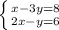 $\begin{cases} x-3y=8 \\ 2x-y=6 \end{cases}$